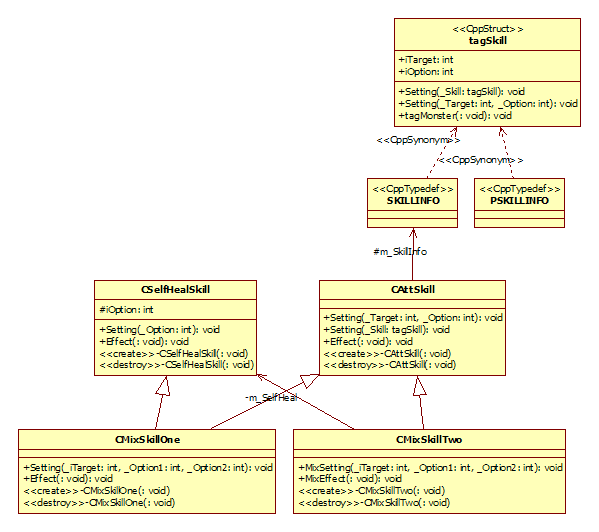 <<CppStruct>>
tagSkill

+iTarget: int
+iOption: int

+Setting(_Skill: tagSkill): void
+Setting(_Target: int, _Option: int): void
+tagMonster(: void): void

<<CppSynonym>>

<<CppSynonym>>

<<CppTypedef>>
SKILLINFO

<<CppTypedef>>
PSKILLINFO

#m_SkillInfo

CSelfHealSkill

#iOption: int

+Setting(_Option: int): void
+Effect(: void): void
<<create>>-CSelfHealSkill(: void)
<<destroy>>-CSelfHealSkill(: void)

CAttSkill

+Setting(_Target: int, _Option: int): void
+Setting(_Skill: tagSkill): void
+Effect(: void): void
<<create>>-CAttSkill(: void)
<<destroy>>-CAttSkill(: void)

-m_SelfHeal

CMixSkillOne

+Setting(_iTarget: int, _Option1: int, _Option2: int): void
+Effect(: void): void
<<create>>-CMixSkillOne(: void)
<<destroy>>-CMixSkillOne(: void)

CMixSkillTwo

+MixSetting(_iTarget: int, _Option1: int, _Option2: int): void
+MixEffect(: void): void
<<create>>-CMixSkillTwo(: void)
<<destroy>>-CMixSkillTwo(: void)